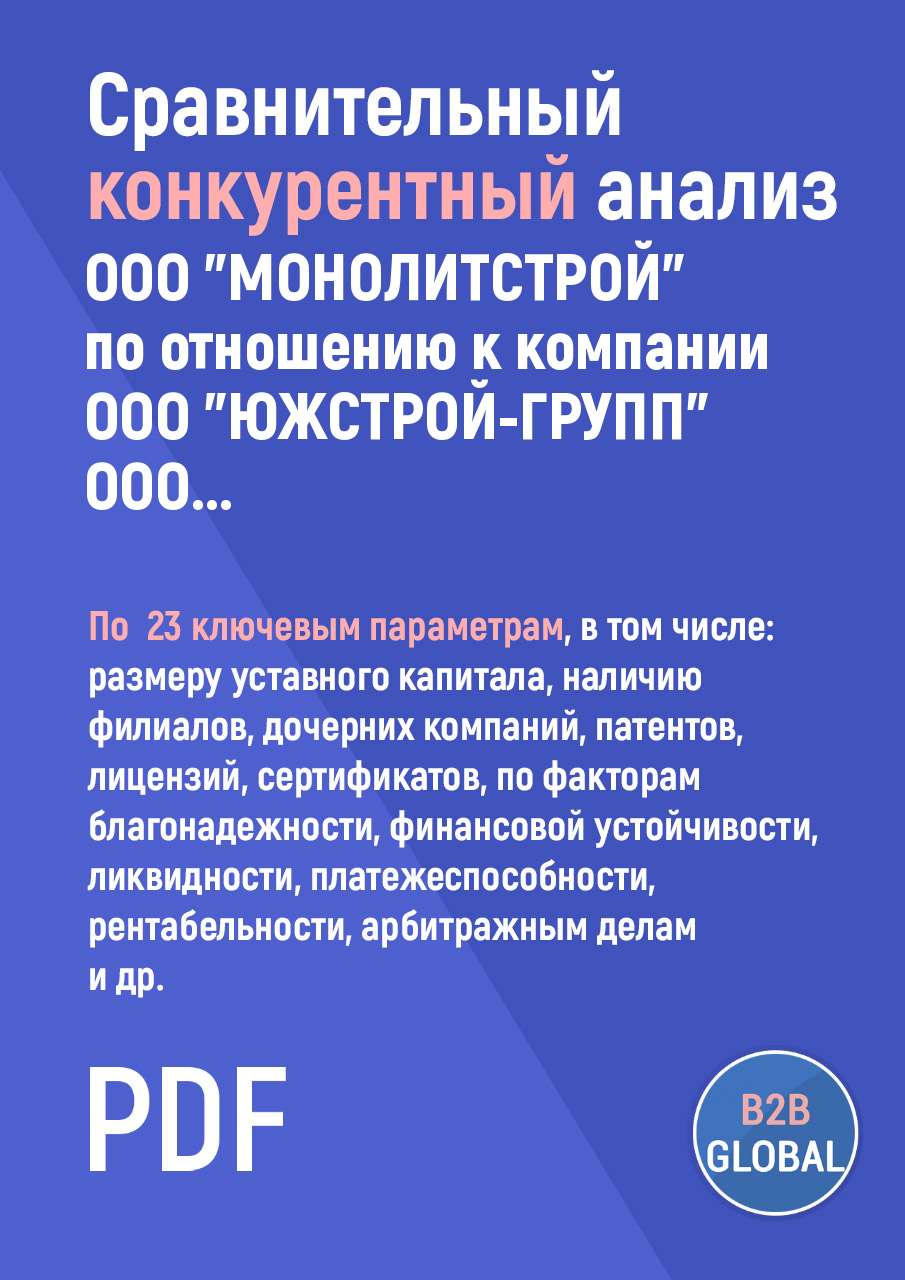 Сравнительный конкурентный анализ ООО "МОНОЛИТСТРОЙ" по отношению к компании ООО "ЮЖСТРОЙ-ГРУПП" ООО...

По 23 ключевым параметрам, в том числе: размеру уставного капитала, наличию филиалов, дочерних компаний, патентов, лицензий, сертификатов, по факторам благонадежности, финансовой устойчивости, ликвидности, платежеспособности, рентабельности, арбитражным делам и др.

PDF

B2B GLOBAL